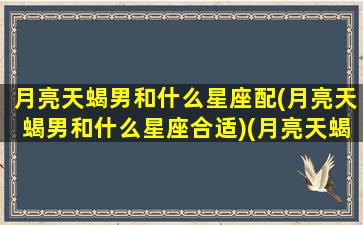 月亮天蝎男和什么星座配(月亮天蝎男和什么星座合适)(月亮天蝎